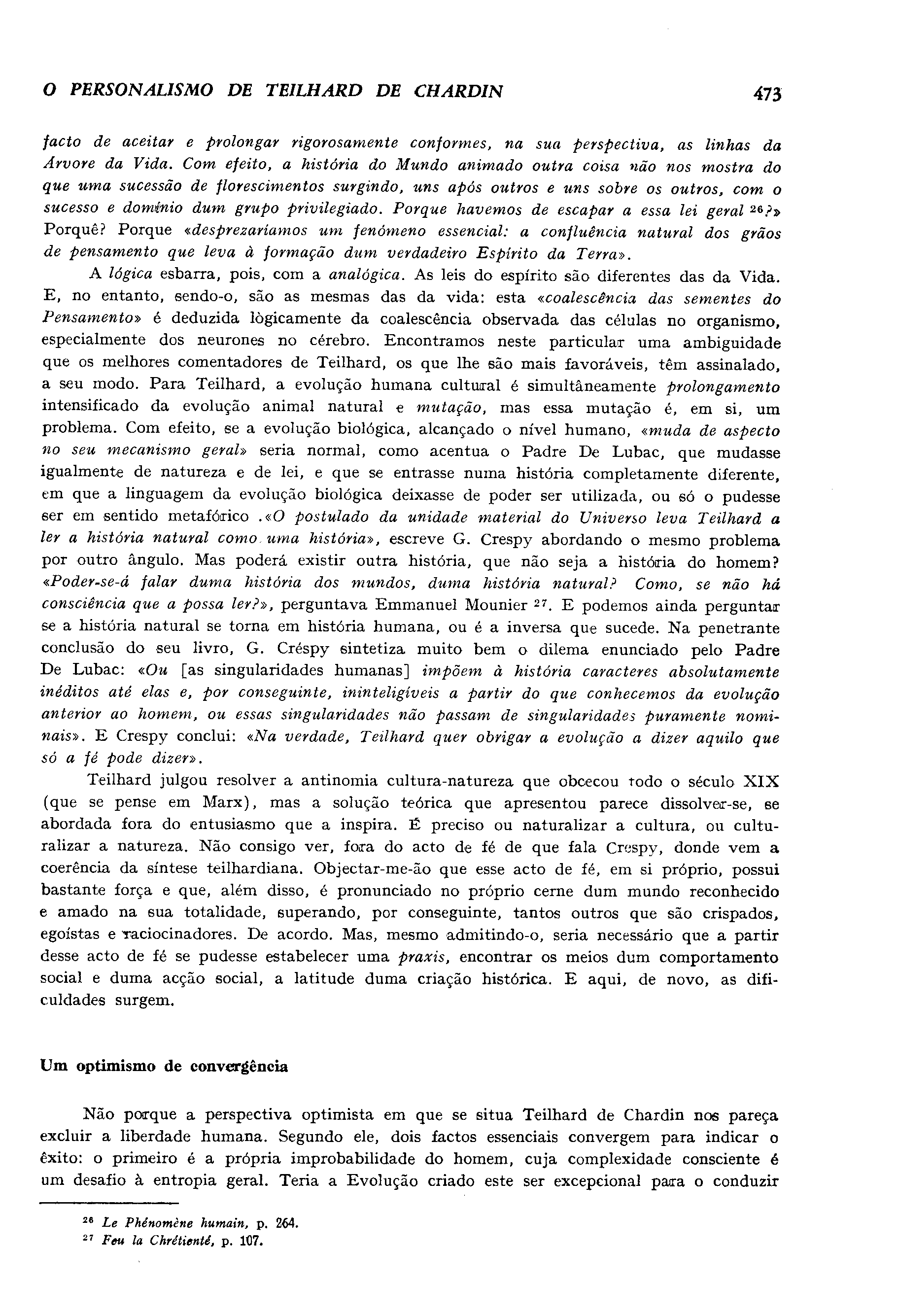 O PERSONALISMO DE TEILHARD DE CHARDIN 473

facto de aceitar e prolongar rigorosamente conformes, na sua perspectiva, as linhas da Árvore da Vida. Com efeito, a história do Mundo animado outra coisa não nos mostra do que uma sucessão de florescimentos surgindo, uns após outros e uns sobre os outros, com o sucesso e domínio dum grupo privilegiado. Porque havemos de escapar a essa lei geral $^{26}$?» Porquê? Porque «desprezaríamos um fenómeno essencial: a confluência natural dos grãos de pensamento que leva à formação dum verdadeiro Espírito da Terra».

A lógica esbarra, pois, com a analógica. As leis do espírito são diferentes das da Vida. E, no entanto, sendo-o, são as mesmas das da vida: esta «coalescência das sementes do Pensamento» é deduzida lògicamente da coalescência observada das células no organismo, especialmente dos neurones no cérebro. Encontramos neste particular uma ambiguidade que os melhores comentadores de Teilhard, os que lhe são mais favoráveis, têm assinalado, a seu modo. Para Teilhard, a evolução humana cultural é simultâneamente prolongamento intensificado da evolução animal natural e mutação, mas essa mutação é, em si, um problema. Com efeito, se a evolução biológica, alcançado o nível humano, «muda de aspecto no seu mecanismo geral» seria normal, como acentua o Padre De Lubac, que mudasse igualmente de natureza e de lei, e que se entrasse numa história completamente diferente, em que a linguagem da evolução biológica deixasse de poder ser utilizada, ou só o pudesse ser em sentido metafórico .«O postulado da unidade material do Universo leva Teilhard a ler a história natural como uma história», escreve G. Crespy abordando o mesmo problema por outro ângulo. Mas poderá existir outra história, que não seja a história do homem? «Poder-se-á falar duma história dos mundos, duma história natural? Como, se não há consciência que a possa ler?», perguntava Emmanuel Mounier $^{27}$. E podemos ainda perguntar se a história natural se torna em história humana, ou é a inversa que sucede. Na penetrante conclusão do seu livro, G. Créspy sintetiza muito bem o dilema enunciado pelo Padre De Lubac: «Ou [as singularidades humanas] impõem à história caracteres absolutamente inéditos até elas e, por conseguinte, ininteligíveis a partir do que conhecemos da evolução anterior ao homem, ou essas singularidades não passam de singularidades puramente nominais». E Crespy conclui: «Na verdade, Teilhard quer obrigar a evolução a dizer aquilo que só a fé pode dizer».

Teilhard julgou resolver a antinomia cultura-natureza que obcecou todo o século XIX (que se pense em Marx), mas a solução teórica que apresentou parece dissolver-se, se abordada fora do entusiasmo que a inspira. É preciso ou naturalizar a cultura, ou culturalizar a natureza. Não consigo ver, fora do acto de fé de que fala Crespy, donde vem a coerência da síntese teilhardiana. Objectar-me-ão que esse acto de fé, em si próprio, possui bastante força e que, além disso, é pronunciado no próprio cerne dum mundo reconhecido e amado na sua totalidade, superando, por conseguinte, tantos outros que são crispados, egoístas e raciocinadores. De acordo. Mas, mesmo admitindo-o, seria necessário que a partir desse acto de fé se pudesse estabelecer uma praxis, encontrar os meios dum comportamento social e duma acção social, a latitude duma criação histórica. E aqui, de novo, as dificuldades surgem.

Um optimismo de convergência

Não porque a perspectiva optimista em que se situa Teilhard de Chardin nos pareça excluir a liberdade humana. Segundo ele, dois factos essenciais convergem para indicar o êxito: o primeiro é a própria improbabilidade do homem, cuja complexidade consciente é um desafio à entropia geral. Teria a Evolução criado este ser excepcional para o conduzir

$^{26}$ Le Phénomène humain, p. 264.
$^{27}$ Feu la Chrétienté, p. 107.